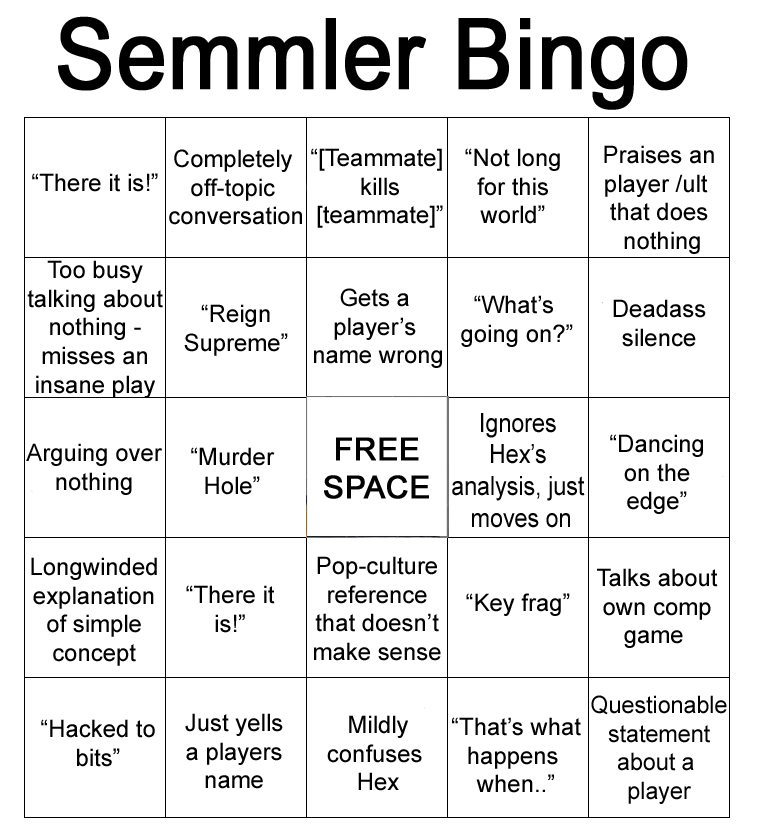 Semmler Bingo

| | | | | |
|---|---|---|---|---|
| “There it is!” | Completely off-topic conversation | “[Teammate] kills [teammate]” | “Not long for this world” | Praises an player /ult that does nothing |
| Too busy talking about nothing - misses an insane play | “Reign Supreme” | Gets a player’s name wrong | “What’s going on?” | Deadass silence |
| Arguing over nothing | “Murder Hole” | FREE SPACE | Ignores Hex’s analysis, just moves on | “Dancing on the edge” |
| Longwinded explanation of simple concept | “There it is!” | Pop-culture reference that doesn’t make sense | “Key frag” | Talks about own comp game |
| “Hacked to bits” | Just yells a players name | Mildly confuses Hex | “That’s what happens when..” | Questionable statement about a player |